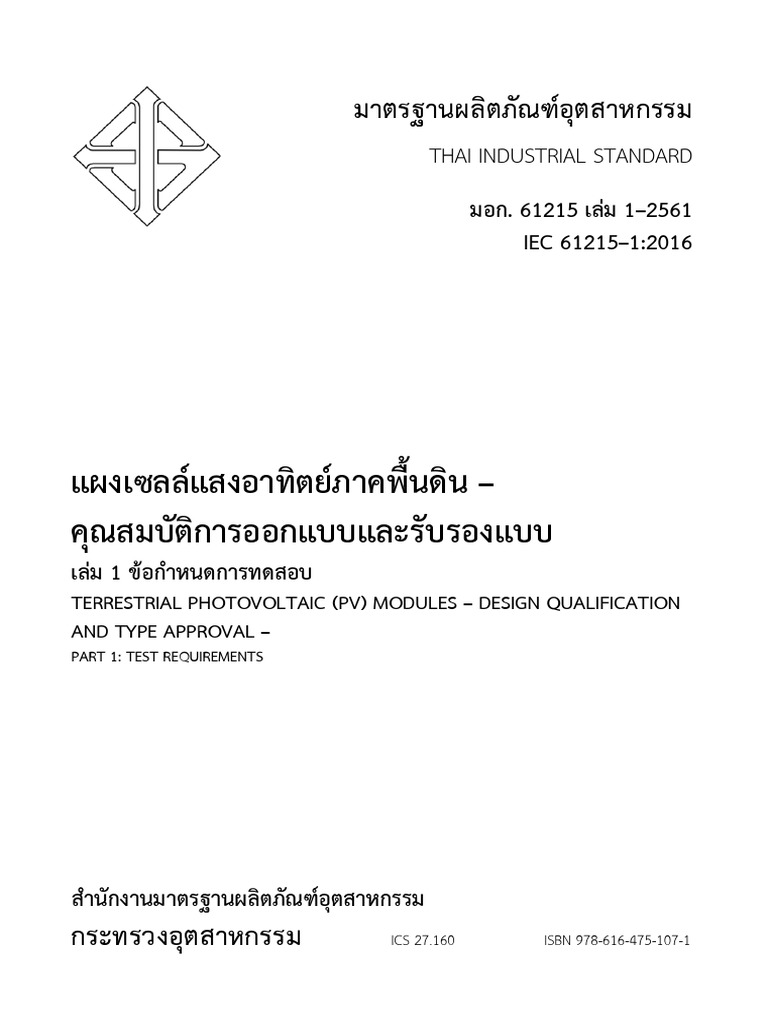 มาตรฐานผลิตภัณฑ์อุตสาหกรรม
THAI INDUSTRIAL STANDARD

มอก. 61215 เล่ม 1–2561
IEC 61215–1:2016

แผงเซลล์แสงอาทิตย์ภาคพื้นดิน –
คุณสมบัติการออกแบบและรับรองแบบ
เล่ม 1 ข้อกำหนดการทดสอบ
TERRESTRIAL PHOTOVOLTAIC (PV) MODULES – DESIGN QUALIFICATION AND TYPE APPROVAL –
PART 1: TEST REQUIREMENTS

สำนักงานมาตรฐานผลิตภัณฑ์อุตสาหกรรม
กระทรวงอุตสาหกรรม ICS 27.160 ISBN 978-616-475-107-1